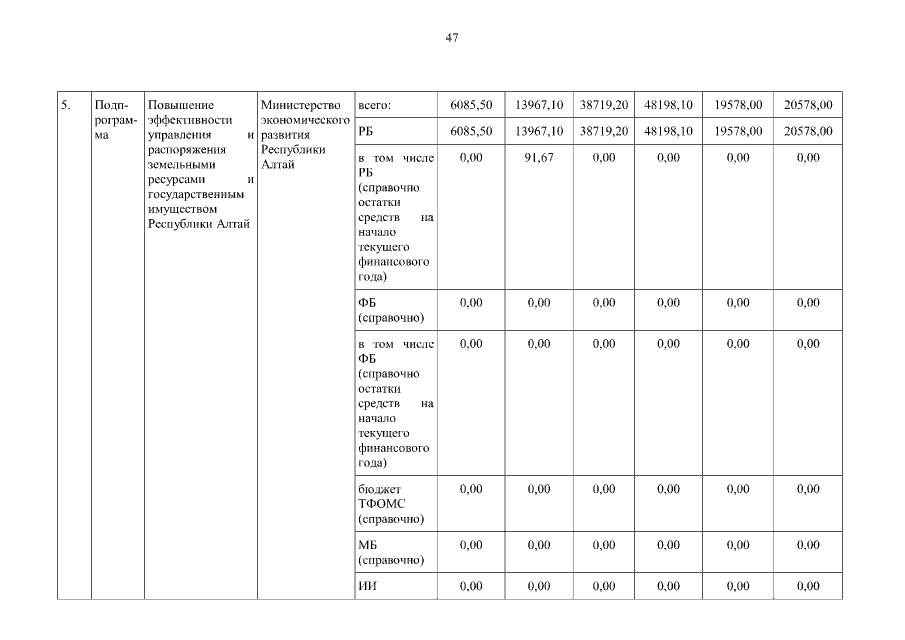 47

| 5. | Подпрограмма | Повышение эффективности управления и распоряжения земельными ресурсами и государственным имуществом Республики Алтай | Министерство экономического развития Республики Алтай | всего: | 6085,50 | 13967,10 | 38719,20 | 48198,10 | 19578,00 | 20578,00 |
|---|---|---|---|---|---|---|---|---|---|---|
| | | | | РБ | 6085,50 | 13967,10 | 38719,20 | 48198,10 | 19578,00 | 20578,00 |
| | | | | в том числе РБ (справочно остатки средств на начало текущего финансового года) | 0,00 | 91,67 | 0,00 | 0,00 | 0,00 | 0,00 |
| | | | | ФБ (справочно) | 0,00 | 0,00 | 0,00 | 0,00 | 0,00 | 0,00 |
| | | | | в том числе ФБ (справочно остатки средств на начало текущего финансового года) | 0,00 | 0,00 | 0,00 | 0,00 | 0,00 | 0,00 |
| | | | | бюджет ТФОМС (справочно) | 0,00 | 0,00 | 0,00 | 0,00 | 0,00 | 0,00 |
| | | | | МБ (справочно) | 0,00 | 0,00 | 0,00 | 0,00 | 0,00 | 0,00 |
| | | | | ИИ | 0,00 | 0,00 | 0,00 | 0,00 | 0,00 | 0,00 |